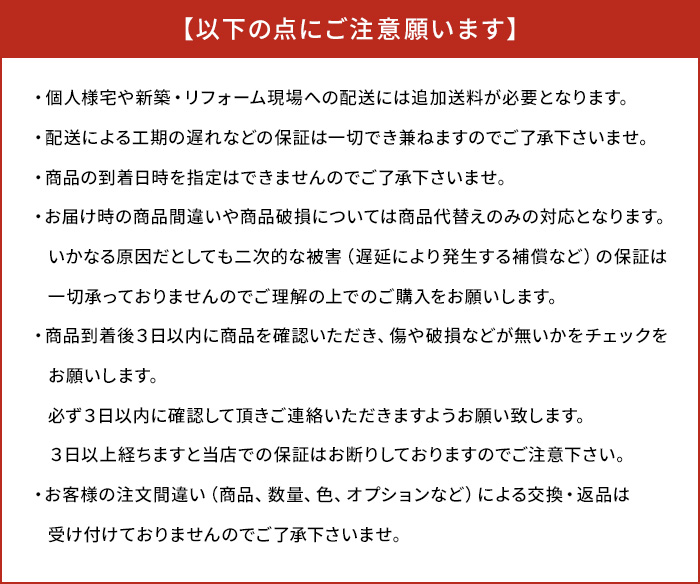 【以下の点にご注意願います】

・個人様宅や新築・リフォーム現場への配送には追加送料が必要となります。

・配送による工期の遅れなどの保証は一切でき兼ねますのでご了承下さいませ。

・商品の到着日時を指定はできませんのでご了承下さいませ。

・お届け時の商品間違いや商品破損については商品代替えのみの対応となります。いかなる原因だとしても二次的な被害（遅延により発生する補償など）の保証は一切承っておりませんのでご理解の上でのご購入をお願いします。

・商品到着後３日以内に商品を確認いただき、傷や破損などが無いかをチェックをお願いします。

必ず３日以内に確認して頂きご連絡いただきますようお願い致します。

３日以上経ちますと当店での保証はお断りしておりますのでご注意下さい。

・お客様の注文間違い（商品、数量、色、オプションなど）による交換・返品は受け付けておりませんのでご了承下さいませ。